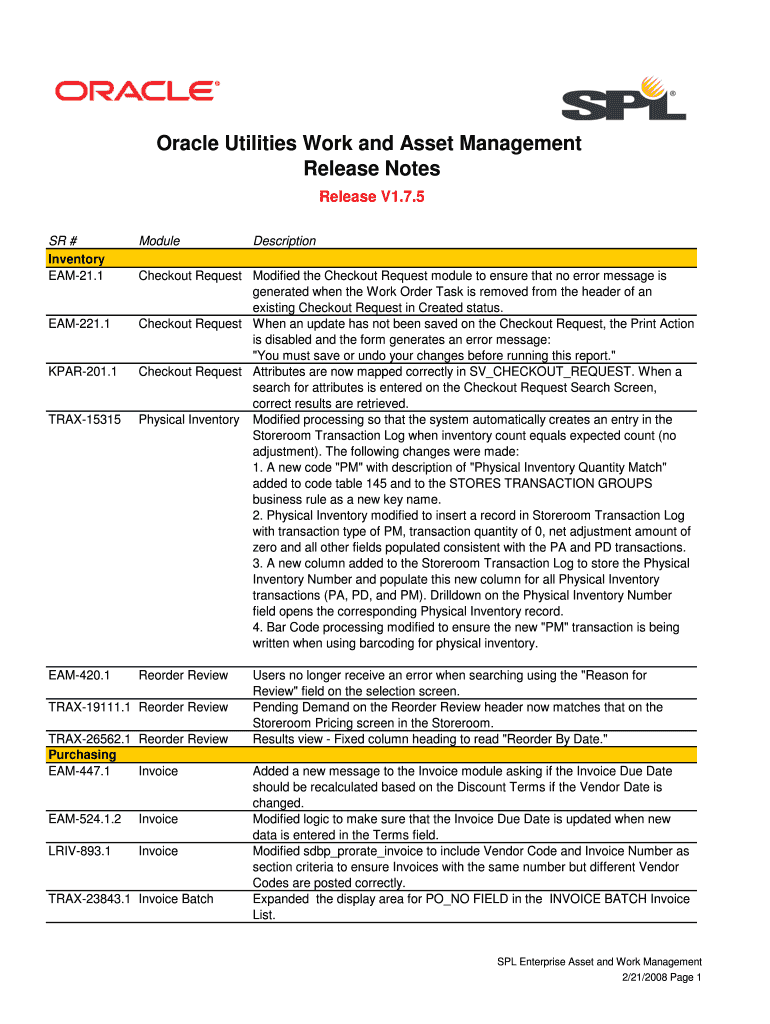 ORACLE®

SPL®

Oracle Utilities Work and Asset Management
Release Notes

Release V1.7.5

| SR # | Module | Description |
|---|---|---|
| Inventory | | |
| EAM-21.1 | Checkout Request | Modified the Checkout Request module to ensure that no error message is generated when the Work Order Task is removed from the header of an existing Checkout Request in Created status. |
| EAM-221.1 | Checkout Request | When an update has not been saved on the Checkout Request, the Print Action is disabled and the form generates an error message: "You must save or undo your changes before running this report." |
| KPAR-201.1 | Checkout Request | Attributes are now mapped correctly in SV_CHECKOUT_REQUEST. When a search for attributes is entered on the Checkout Request Search Screen, correct results are retrieved. |
| TRAX-15315 | Physical Inventory | Modified processing so that the system automatically creates an entry in the Storeroom Transaction Log when inventory count equals expected count (no adjustment). The following changes were made: 1. A new code "PM" with description of "Physical Inventory Quantity Match" added to code table 145 and to the STORES TRANSACTION GROUPS business rule as a new key name. 2. Physical Inventory modified to insert a record in Storeroom Transaction Log with transaction type of PM, transaction quantity of 0, net adjustment amount of zero and all other fields populated consistent with the PA and PD transactions. 3. A new column added to the Storeroom Transaction Log to store the Physical Inventory Number and populate this new column for all Physical Inventory transactions (PA, PD, and PM). Drilldown on the Physical Inventory Number field opens the corresponding Physical Inventory record. 4. Bar Code processing modified to ensure the new "PM" transaction is being written when using barcoding for physical inventory. |
| EAM-420.1 | Reorder Review | Users no longer receive an error when searching using the "Reason for Review" field on the selection screen. |
| TRAX-19111.1 | Reorder Review | Pending Demand on the Reorder Review header now matches that on the Storeroom Pricing screen in the Storeroom. |
| TRAX-26562.1 | Reorder Review | Results view - Fixed column heading to read "Reorder By Date." |
| Purchasing | | |
| EAM-447.1 | Invoice | Added a new message to the Invoice module asking if the Invoice Due Date should be recalculated based on the Discount Terms if the Vendor Date is changed. |
| EAM-524.1.2 | Invoice | Modified logic to make sure that the Invoice Due Date is updated when new data is entered in the Terms field. |
| LRIV-893.1 | Invoice | Modified sdbp_prorate_invoice to include Vendor Code and Invoice Number as section criteria to ensure Invoices with the same number but different Vendor Codes are posted correctly. |
| TRAX-23843.1 | Invoice Batch | Expanded the display area for PO_NO FIELD in the INVOICE BATCH Invoice List. |

SPL Enterprise Asset and Work Management
2/21/2008 Page 1